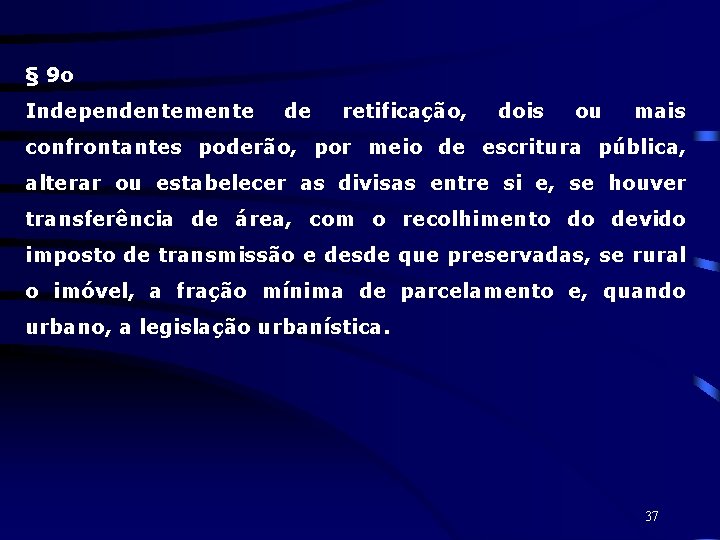 § 9o
Independentemente de retificação, dois ou mais confrontantes poderão, por meio de escritura pública, alterar ou estabelecer as divisas entre si e, se houver transferência de área, com o recolhimento do devido imposto de transmissão e desde que preservadas, se rural o imóvel, a fração mínima de parcelamento e, quando urbano, a legislação urbanística.

37